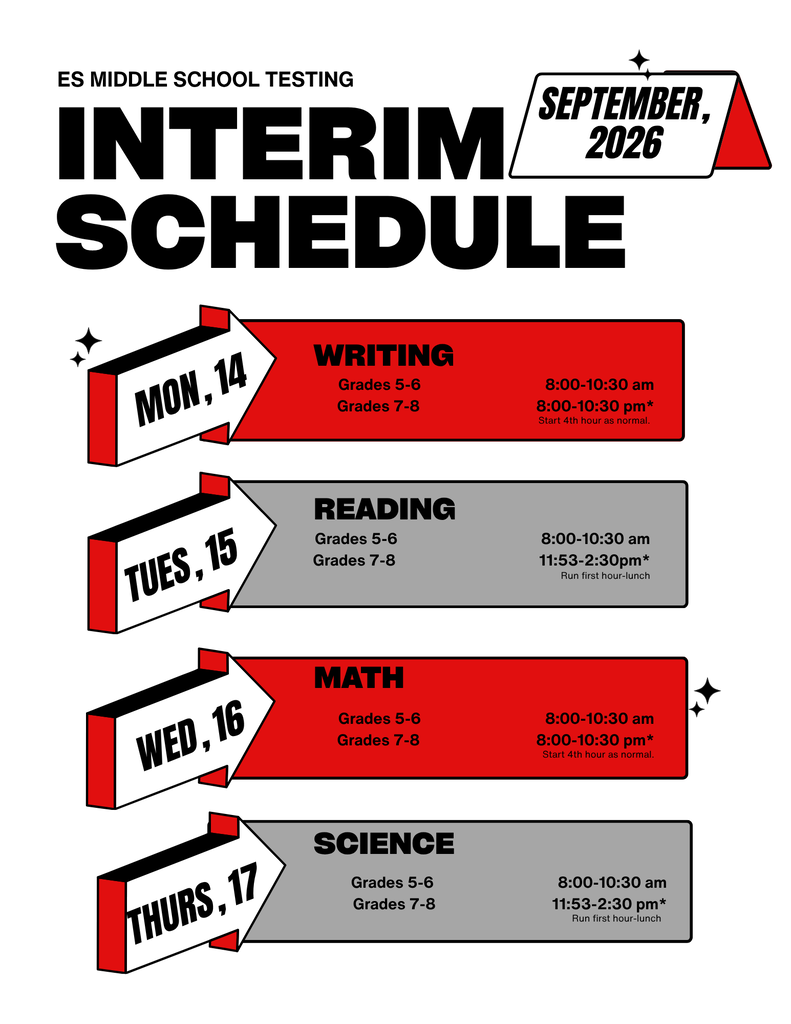 ES MIDDLE SCHOOL TESTING

INTERIM SCHEDULE

SEPTEMBER, 2026

MON, 14

WRITING

Grades 5-6 8:00-10:30 am
Grades 7-8 8:00-10:30 pm*
Start 4th hour as normal.

TUES, 15

READING

Grades 5-6 8:00-10:30 am
Grades 7-8 11:53-2:30pm*
Run first hour-lunch

WED, 16

MATH

Grades 5-6 8:00-10:30 am
Grades 7-8 8:00-10:30 pm*
Start 4th hour as normal.

THURS, 17

SCIENCE

Grades 5-6 8:00-10:30 am
Grades 7-8 11:53-2:30 pm*
Run first hour-lunch